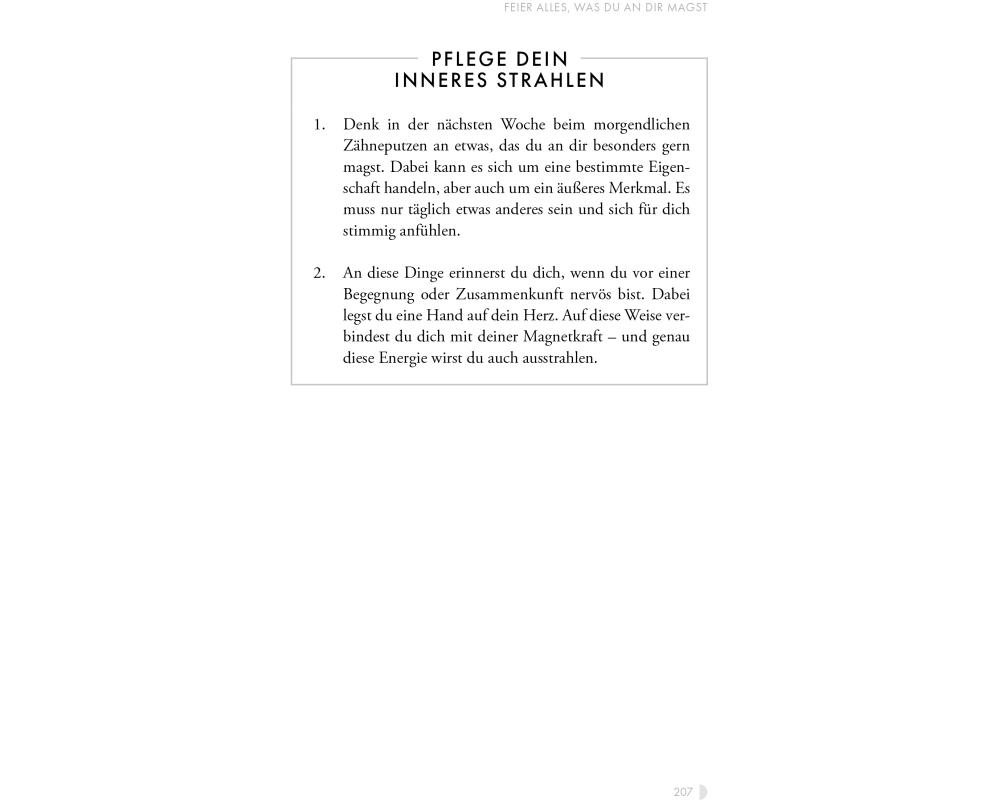 FEIER ALLES, WAS DU AN DIR MAGST

PFLEGE DEIN INNERES STRAHLEN

1. Denk in der nächsten Woche beim morgendlichen Zähneputzen an etwas, das du an dir besonders gern magst. Dabei kann es sich um eine bestimmte Eigenschaft handeln, aber auch um ein äußeres Merkmal. Es muss nur täglich etwas anderes sein und sich für dich stimmig anfühlen.

2. An diese Dinge erinnerst du dich, wenn du vor einer Begegnung oder Zusammenkunft nervös bist. Dabei legst du eine Hand auf dein Herz. Auf diese Weise verbindest du dich mit deiner Magnetkraft – und genau diese Energie wirst du auch ausstrahlen.

207